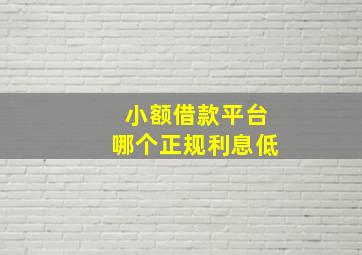 小额借款平台
哪个正规利息低